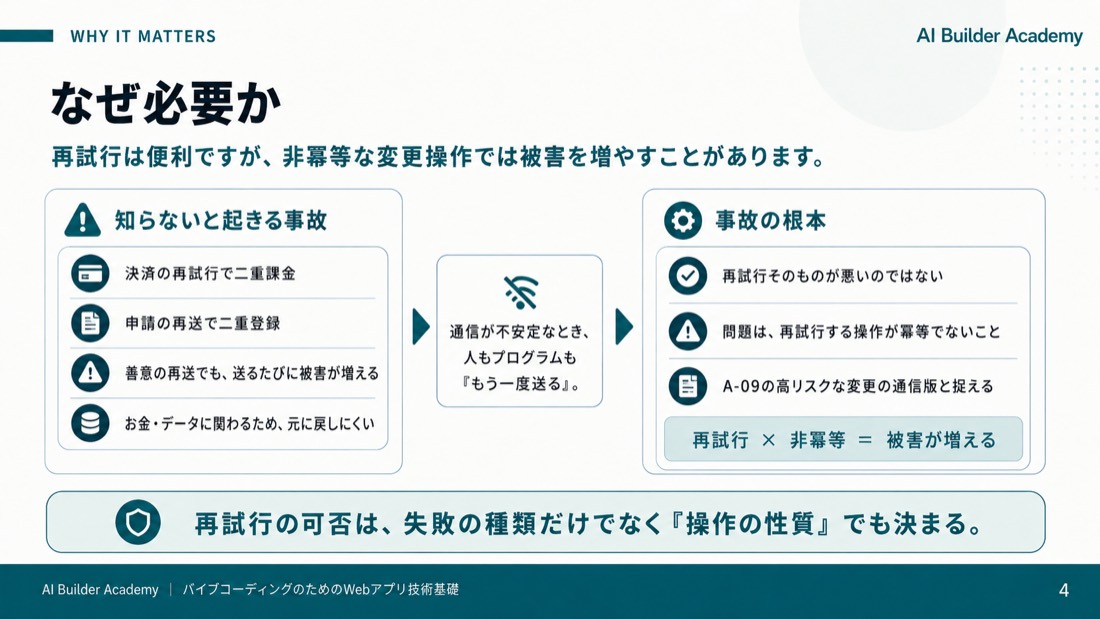 WHY IT MATTERS

AI Builder Academy

なぜ必要か

再試行は便利ですが、非冪等な変更操作では被害を増やすことがあります。

知らないと起きる事故

決済の再試行で二重課金

申請の再送で二重登録

善意の再送でも、送るたびに被害が増える

お金・データに関わるため、元に戻しにくい

通信が不安定なとき、人もプログラムも『もう一度送る』。

事故の根本

再試行そのものが悪いのではない

問題は、再試行する操作が冪等でないこと

A-09の高リスクな変更の通信版と捉える

再試行 × 非冪等 = 被害が増える

再試行の可否は、失敗の種類だけでなく『操作の性質』でも決まる。

AI Builder Academy | バイブコーディングのためのWebアプリ技術基礎

4